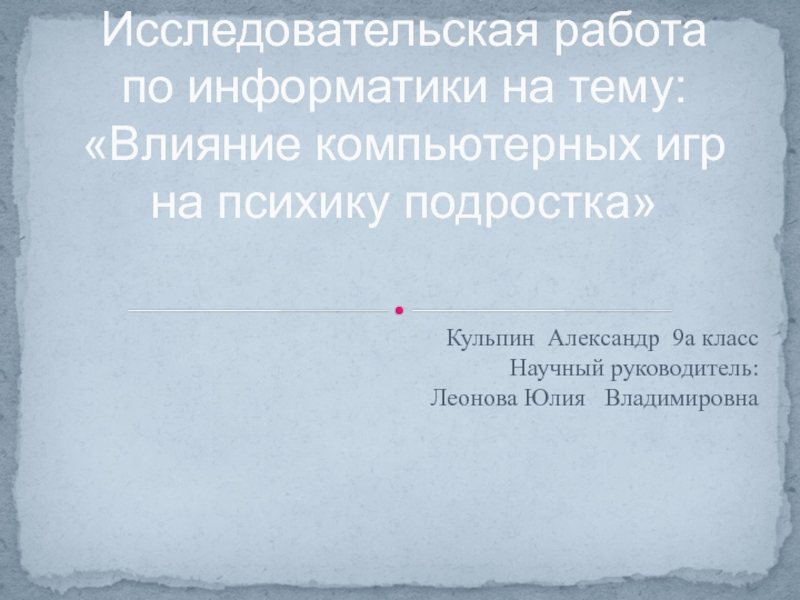 Исследовательская работа по информатики на тему: «Влияние компьютерных игр на психику подростка»

Кульпин Александр 9а класс
Научный руководитель:
Леонова Юлия Владимировна